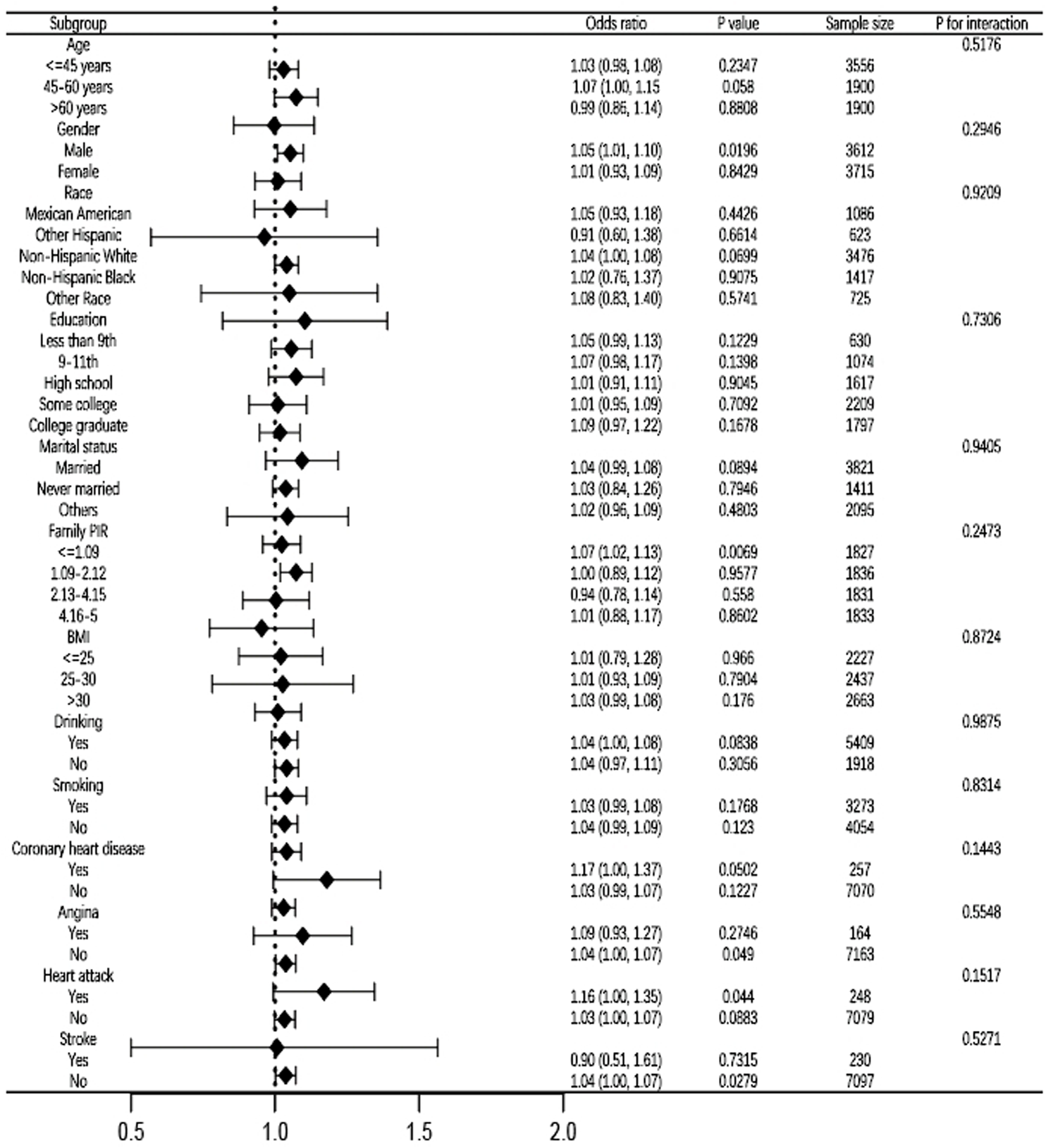 | Subgroup | Odds ratio | P value | Sample size | P for interaction |
|---|---|---|---|---|
| Age | | | | 0.5176 |
| <=45 years | 1.03 (0.98, 1.08) | 0.2347 | 3556 | |
| 45-60 years | 1.07 (1.00, 1.15 | 0.058 | 1900 | |
| >60 years | 0.99 (0.86, 1.14) | 0.8808 | 1900 | |
| Gender | | | | 0.2946 |
| Male | 1.05 (1.01, 1.10) | 0.0196 | 3612 | |
| Female | 1.01 (0.93, 1.09) | 0.8429 | 3715 | |
| Race | | | | 0.9209 |
| Mexican American | 1.05 (0.93, 1.18) | 0.4426 | 1086 | |
| Other Hispanic | 0.91 (0.60, 1.38) | 0.6614 | 623 | |
| Non-Hispanic White | 1.04 (1.00, 1.08) | 0.0699 | 3476 | |
| Non-Hispanic Black | 1.02 (0.76, 1.37) | 0.9075 | 1417 | |
| Other Race | 1.08 (0.83, 1.40) | 0.5741 | 725 | |
| Education | | | | 0.7306 |
| Less than 9th | 1.05 (0.99, 1.13) | 0.1229 | 630 | |
| 9-11th | 1.07 (0.98, 1.17) | 0.1398 | 1074 | |
| High school | 1.01 (0.91, 1.11) | 0.9045 | 1617 | |
| Some college | 1.01 (0.95, 1.09) | 0.7092 | 2209 | |
| College graduate | 1.09 (0.97, 1.22) | 0.1678 | 1797 | |
| Marital status | | | | 0.9405 |
| Married | 1.04 (0.99, 1.08) | 0.0894 | 3821 | |
| Never married | 1.03 (0.84, 1.26) | 0.7946 | 1411 | |
| Others | 1.02 (0.96, 1.09) | 0.4803 | 2095 | |
| Family PIR | | | | 0.2473 |
| <=1.09 | 1.07 (1.02, 1.13) | 0.0069 | 1827 | |
| 1.09-2.12 | 1.00 (0.89, 1.12) | 0.9577 | 1836 | |
| 2.13-4.15 | 0.94 (0.78, 1.14) | 0.558 | 1831 | |
| 4.16-5 | 1.01 (0.88, 1.17) | 0.8602 | 1833 | |
| BMI | | | | 0.8724 |
| <=25 | 1.01 (0.79, 1.28) | 0.966 | 2227 | |
| 25-30 | 1.01 (0.93, 1.09) | 0.7904 | 2437 | |
| >30 | 1.03 (0.99, 1.08) | 0.176 | 2663 | |
| Drinking | | | | 0.9875 |
| Yes | 1.04 (1.00, 1.08) | 0.0838 | 5409 | |
| No | 1.04 (0.97, 1.11) | 0.3056 | 1918 | |
| Smoking | | | | 0.8314 |
| Yes | 1.03 (0.99, 1.08) | 0.1768 | 3273 | |
| No | 1.04 (0.99, 1.09) | 0.123 | 4054 | |
| Coronary heart disease | | | | 0.1443 |
| Yes | 1.17 (1.00, 1.37) | 0.0502 | 257 | |
| No | 1.03 (0.99, 1.07) | 0.1227 | 7070 | |
| Angina | | | | 0.5548 |
| Yes | 1.09 (0.93, 1.27) | 0.2746 | 164 | |
| No | 1.04 (1.00, 1.07) | 0.049 | 7163 | |
| Heart attack | | | | 0.1517 |
| Yes | 1.16 (1.00, 1.35) | 0.044 | 248 | |
| No | 1.03 (1.00, 1.07) | 0.0883 | 7079 | |
| Stroke | | | | 0.5271 |
| Yes | 0.90 (0.51, 1.61) | 0.7315 | 230 | |
| No | 1.04 (1.00, 1.07) | 0.0279 | 7097 | |

0.5 1.0 1.5 2.0